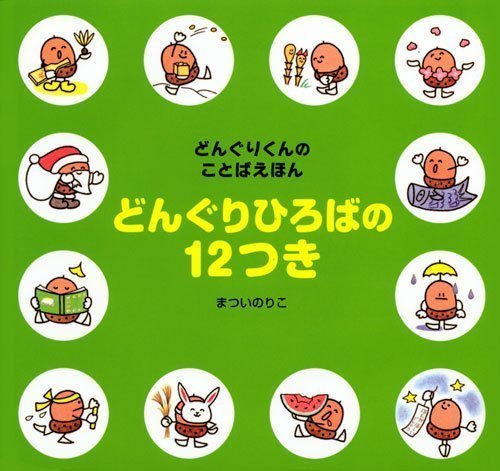 どんぐりくんの
ことばえほん

どんぐりひろばの
12つき

まついのりこ